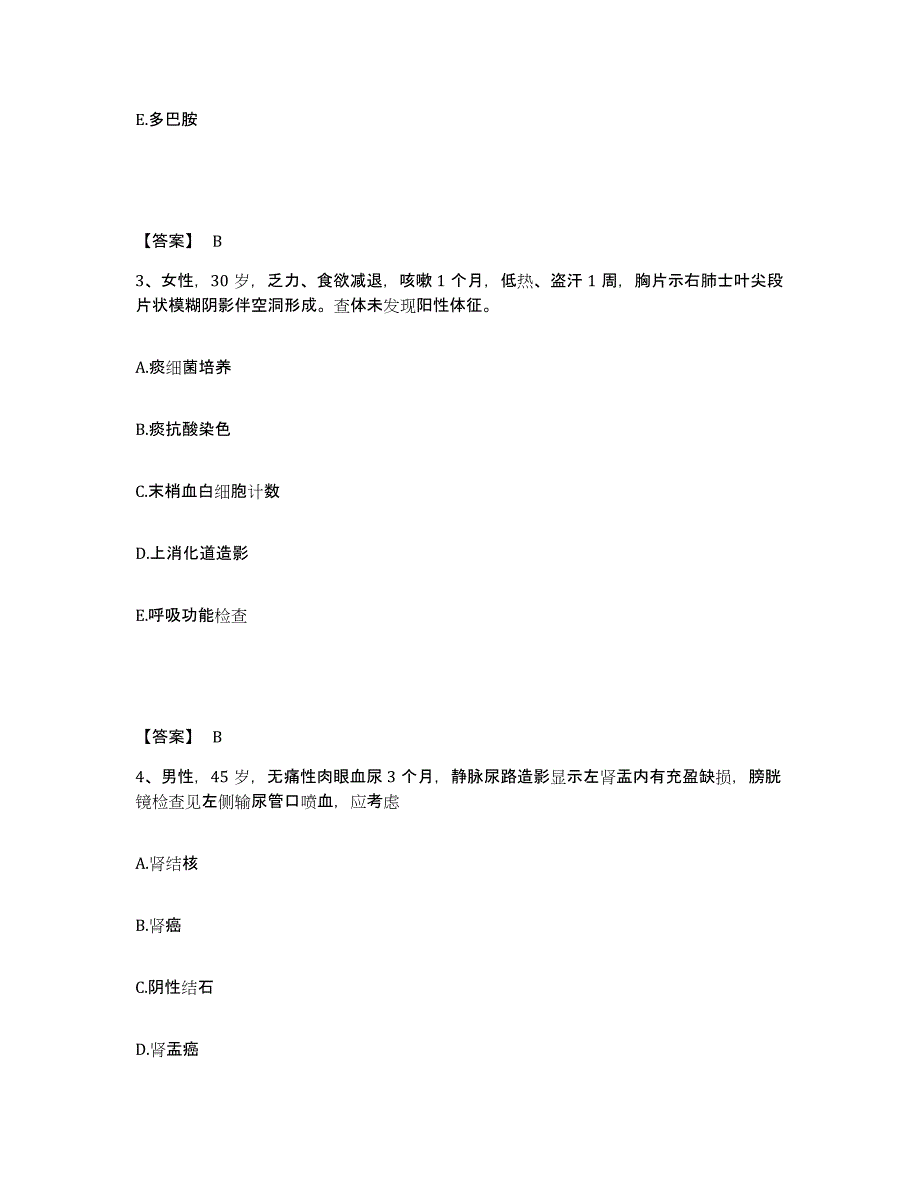 E.多巴胺

【答案】 B

3、女性，30 岁，乏力、食欲减退，咳嗽 1 个月，低热、盗汗 1 周，胸片示右肺士叶尖段片状模糊阴影伴空洞形成。查体未发现阳性体征。

A.痰细菌培养

B.痰抗酸染色

C.末梢血白细胞计数

D.上消化道造影

E.呼吸功能检查

【答案】 B

4、男性，45 岁，无痛性肉眼血尿 3 个月，静脉尿路造影显示左肾盂内有充盈缺损，膀胱镜检查见左侧输尿管口喷血，应考虑

A.肾结核

B.肾癌

C.阴性结石

D.肾盂癌